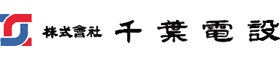 株式會社 千葉電設